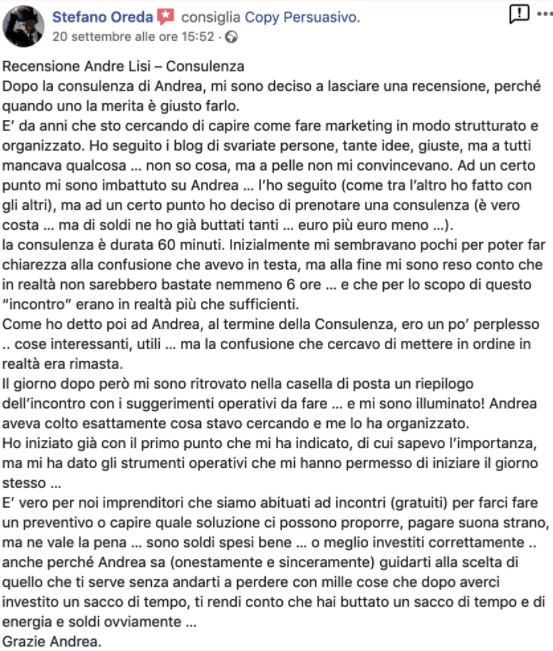 Stefano Oreda consiglia Copy Persuasivo.
20 settembre alle ore 15:52 ·

Recensione Andre Lisi – Consulenza
Dopo la consulenza di Andrea, mi sono deciso a lasciare una recensione, perché quando uno la merita è giusto farlo.
E' da anni che sto cercando di capire come fare marketing in modo strutturato e organizzato. Ho seguito i blog di svariate persone, tante idee, giuste, ma a tutti mancava qualcosa ... non so cosa, ma a pelle non mi convincevano. Ad un certo punto mi sono imbattuto su Andrea ... l'ho seguito (come tra l'altro ho fatto con gli altri), ma ad un certo punto ho deciso di prenotare una consulenza (è vero costa ... ma di soldi ne ho già buttati tanti ... euro più euro meno ...).
la consulenza è durata 60 minuti. Inizialmente mi sembravano pochi per poter far chiarezza alla confusione che avevo in testa, ma alla fine mi sono reso conto che in realtà non sarebbero bastate nemmeno 6 ore ... e che per lo scopo di questo "incontro" erano in realtà più che sufficienti.
Come ho detto poi ad Andrea, al termine della Consulenza, ero un po' perplesso .. cose interessanti, utili ... ma la confusione che cercavo di mettere in ordine in realtà era rimasta.
Il giorno dopo però mi sono ritrovato nella casella di posta un riepilogo dell'incontro con i suggerimenti operativi da fare ... e mi sono illuminato! Andrea aveva colto esattamente cosa stavo cercando e me lo ha organizzato.
Ho iniziato già con il primo punto che mi ha indicato, di cui sapevo l'importanza, ma mi ha dato gli strumenti operativi che mi hanno permesso di iniziare il giorno stesso ...
E' vero per noi imprenditori che siamo abituati ad incontri (gratuiti) per farci fare un preventivo o capire quale soluzione ci possono proporre, pagare suona strano, ma ne vale la pena ... sono soldi spesi bene ... o meglio investiti correttamente .. anche perché Andrea sa (onestamente e sinceramente) guidarti alla scelta di quello che ti serve senza andarti a perdere con mille cose che dopo averci investito un sacco di tempo, ti rendi conto che hai buttato un sacco di tempo e di energia e soldi ovviamente ...
Grazie Andrea.